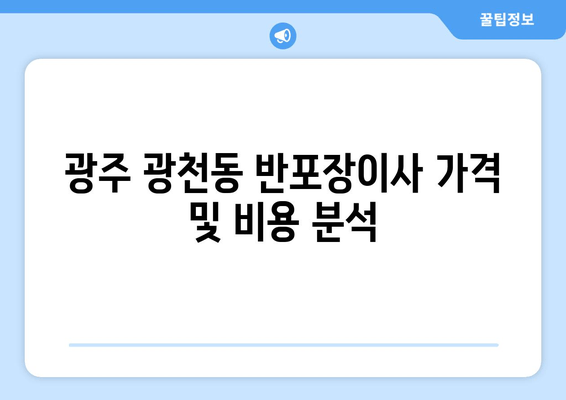 꿀팁정보

광주 광천동 반포장이사 가격 및 비용 분석